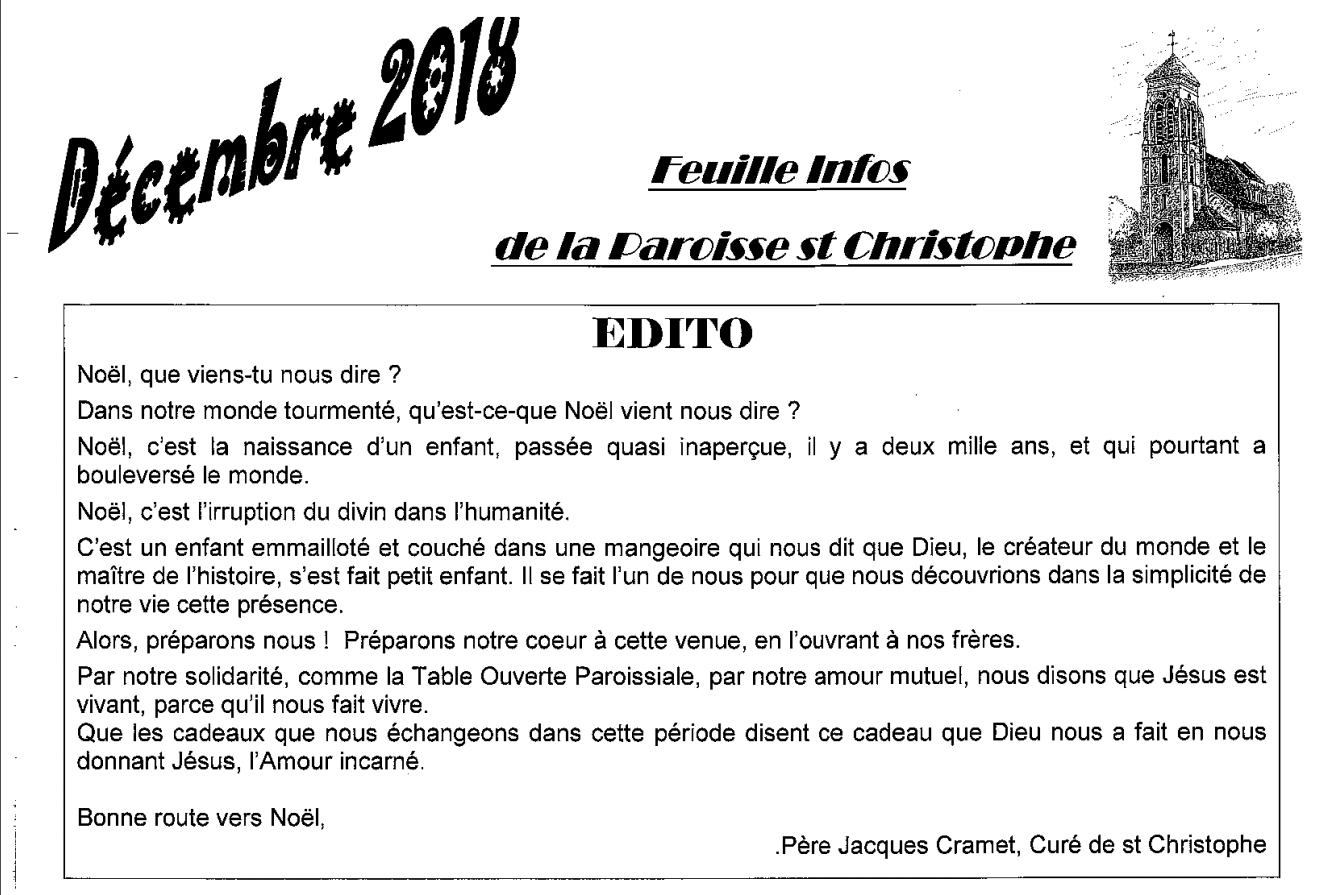 Décembre 2018

Feuille Infos

de la Paroisse st Christophe

EDITO

Noël, que viens-tu nous dire ?

Dans notre monde tourmenté, qu'est-ce-que Noël vient nous dire ?

Noël, c'est la naissance d'un enfant, passée quasi inaperçue, il y a deux mille ans, et qui pourtant a bouleversé le monde.

Noël, c'est l'irruption du divin dans l'humanité.

C'est un enfant emmailloté et couché dans une mangeoire qui nous dit que Dieu, le créateur du monde et le maître de l'histoire, s'est fait petit enfant. Il se fait l'un de nous pour que nous découvrions dans la simplicité de notre vie cette présence.

Alors, préparons nous ! Préparons notre coeur à cette venue, en l'ouvrant à nos frères.

Par notre solidarité, comme la Table Ouverte Paroissiale, par notre amour mutuel, nous disons que Jésus est vivant, parce qu'il nous fait vivre.
Que les cadeaux que nous échangeons dans cette période disent ce cadeau que Dieu nous a fait en nous donnant Jésus, l'Amour incarné.

Bonne route vers Noël,

.Père Jacques Cramet, Curé de st Christophe